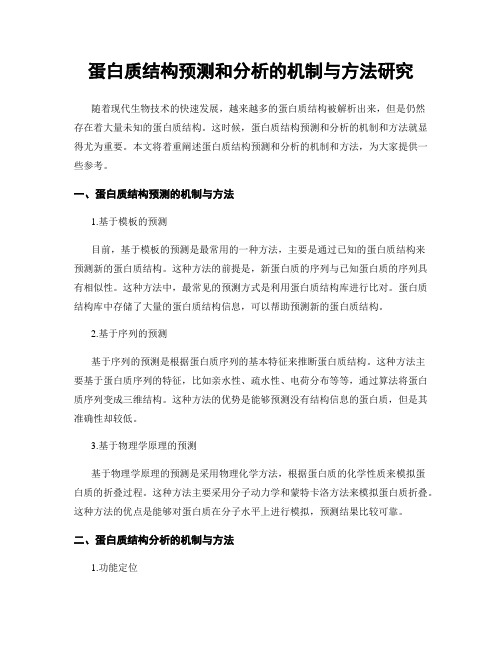 蛋白质结构预测和分析的机制与方法研究

随着现代生物技术的快速发展，越来越多的蛋白质结构被解析出来，但是仍然存在着大量未知的蛋白质结构。这时候，蛋白质结构预测和分析的机制和方法就显得尤为重要。本文将着重阐述蛋白质结构预测和分析的机制和方法，为大家提供一些参考。

一、蛋白质结构预测的机制与方法

1.基于模板的预测

目前，基于模板的预测是最常用的一种方法，主要是通过已知的蛋白质结构来预测新的蛋白质结构。这种方法的前提是，新蛋白质的序列与已知蛋白质的序列具有相似性。这种方法中，最常见的预测方式是利用蛋白质结构库进行比对。蛋白质结构库中存储了大量的蛋白质结构信息，可以帮助预测新的蛋白质结构。

2.基于序列的预测

基于序列的预测是根据蛋白质序列的基本特征来推断蛋白质结构。这种方法主要基于蛋白质序列的特征，比如亲水性、疏水性、电荷分布等等，通过算法将蛋白质序列变成三维结构。这种方法的优势是能够预测没有结构信息的蛋白质，但是其准确性却较低。

3.基于物理学原理的预测

基于物理学原理的预测是采用物理化学方法，根据蛋白质的化学性质来模拟蛋白质的折叠过程。这种方法主要采用分子动力学和蒙特卡洛方法来模拟蛋白质折叠。这种方法的优点是能够对蛋白质在分子水平上进行模拟，预测结果比较可靠。

二、蛋白质结构分析的机制与方法

1.功能定位